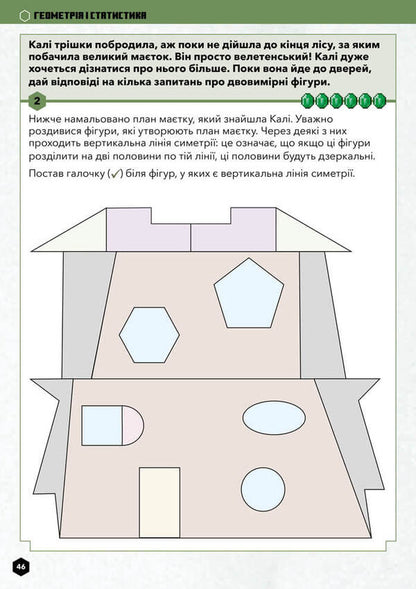 ГЕОМЕТРІЯ І СТАТИСТИКА

Калі трішки побродила, аж поки не дійшла до кінця лісу, за яким побачила великий маєток. Він просто велетенський! Калі дуже хочеться дізнатися про нього більше. Поки вона йде до дверей, дай відповіді на кілька запитань про двовимірні фігури.

2

Нижче намальовано план маєтку, який знайшла Калі. Уважно роздивися фігури, які утворюють план маєтку. Через деякі з них проходить вертикальна лінія симетрії: це означає, що якщо ці фігури розділити на дві половини по тій лінії, ці половини будуть дзеркальні.

Постав галочку (✓) біля фігур, у яких є вертикальна лінія симетрії.

46